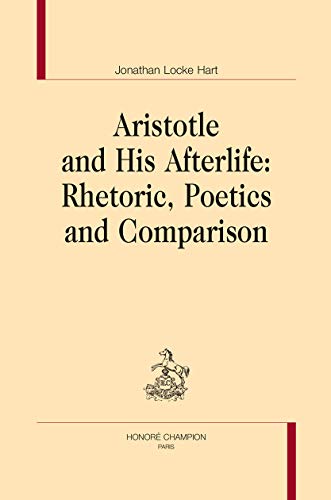 Jonathan Locke Hart

Aristotle and His Afterlife: Rhetoric, Poetics and Comparison

HONORÉ CHAMPION
PARIS